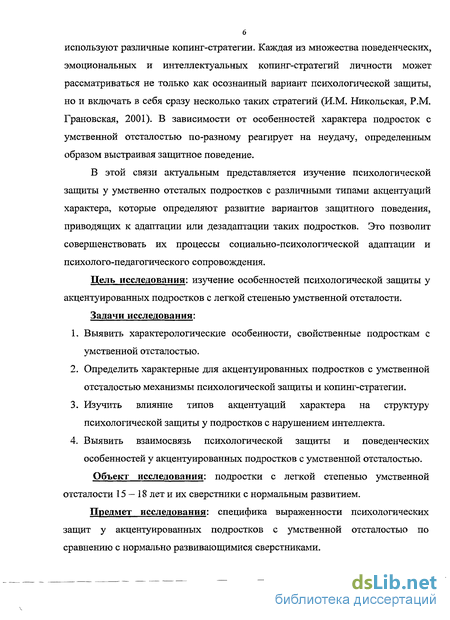 6

используют различные копинг-стратегии. Каждая из множества поведенческих, эмоциональных и интеллектуальных копинг-стратегий личности может рассматриваться не только как осознанный вариант психологической защиты, но и включать в себя сразу несколько таких стратегий (И.М. Никольская, Р.М. Грановская, 2001). В зависимости от особенностей характера подросток с умственной отсталостью по-разному реагирует на неудачу, определенным образом выстраивая защитное поведение.

В этой связи актуальным представляется изучение психологической защиты у умственно отсталых подростков с различными типами акцентуаций характера, которые определяют развитие вариантов защитного поведения, приводящих к адаптации или дезадаптации таких подростков. Это позволит совершенствовать их процессы социально-психологической адаптации и психолого-педагогического сопровождения.

Цель исследования: изучение особенностей психологической защиты у акцентуированных подростков с легкой степенью умственной отсталости.

Задачи исследования:

1. Выявить характерологические особенности, свойственные подросткам с умственной отсталостью.
2. Определить характерные для акцентуированных подростков с умственной отсталостью механизмы психологической защиты и копинг-стратегии.
3. Изучить влияние типов акцентуаций характера на структуру психологической защиты у подростков с нарушением интеллекта.
4. Выявить взаимосвязь психологической защиты и поведенческих особенностей у акцентуированных подростков с умственной отсталостью.

Объект исследования: подростки с легкой степенью умственной отсталости 15 – 18 лет и их сверстники с нормальным развитием.

Предмет исследования: специфика выраженности психологических защит у акцентуированных подростков с умственной отсталостью по сравнению с нормально развивающимися сверстниками.

dsLib.net
библиотека диссертаций